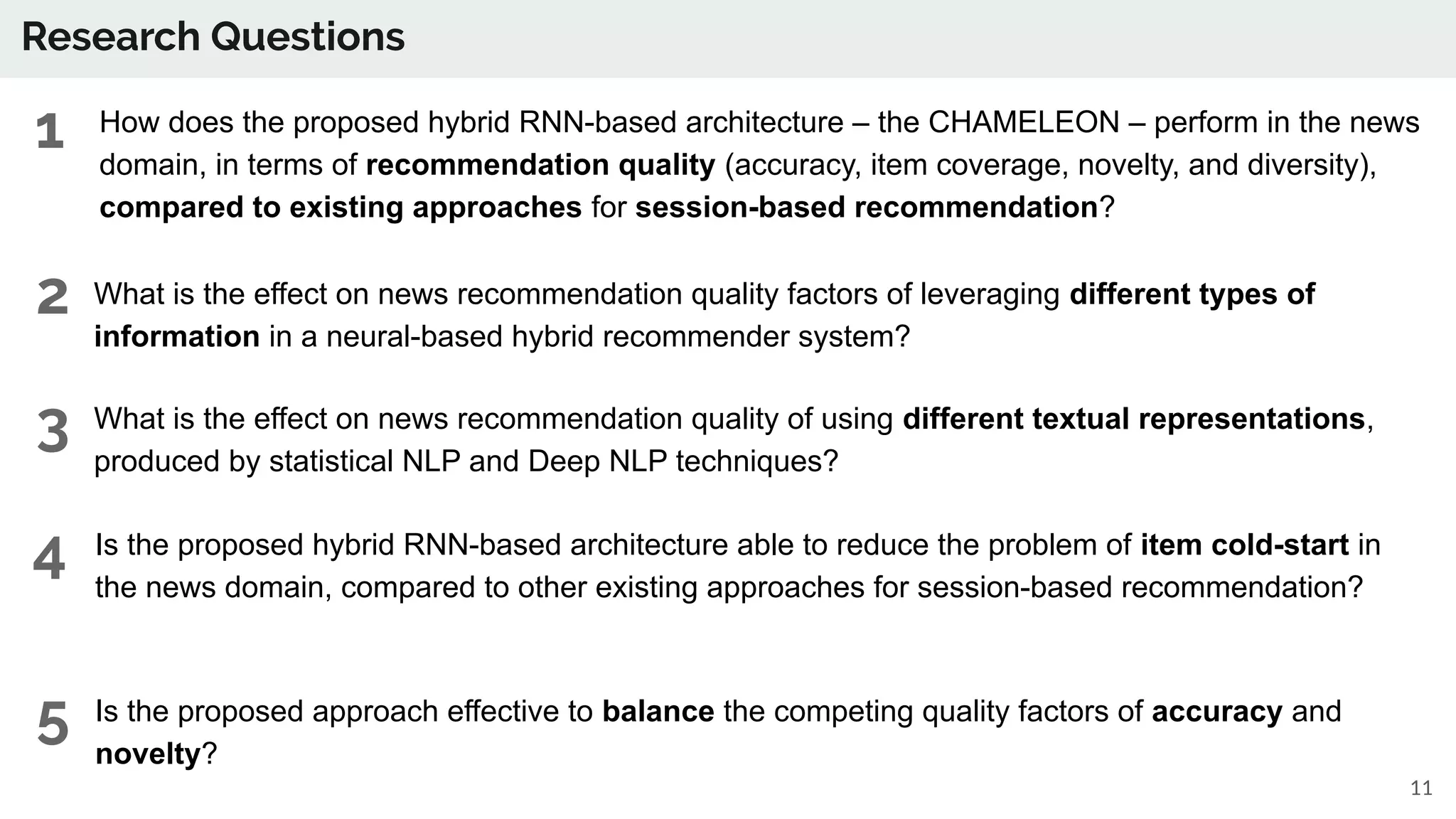 Research Questions

1 How does the proposed hybrid RNN-based architecture – the CHAMELEON – perform in the news domain, in terms of recommendation quality (accuracy, item coverage, novelty, and diversity), compared to existing approaches for session-based recommendation?

2 What is the effect on news recommendation quality factors of leveraging different types of information in a neural-based hybrid recommender system?

3 What is the effect on news recommendation quality of using different textual representations, produced by statistical NLP and Deep NLP techniques?

4 Is the proposed hybrid RNN-based architecture able to reduce the problem of item cold-start in the news domain, compared to other existing approaches for session-based recommendation?

5 Is the proposed approach effective to balance the competing quality factors of accuracy and novelty?

11